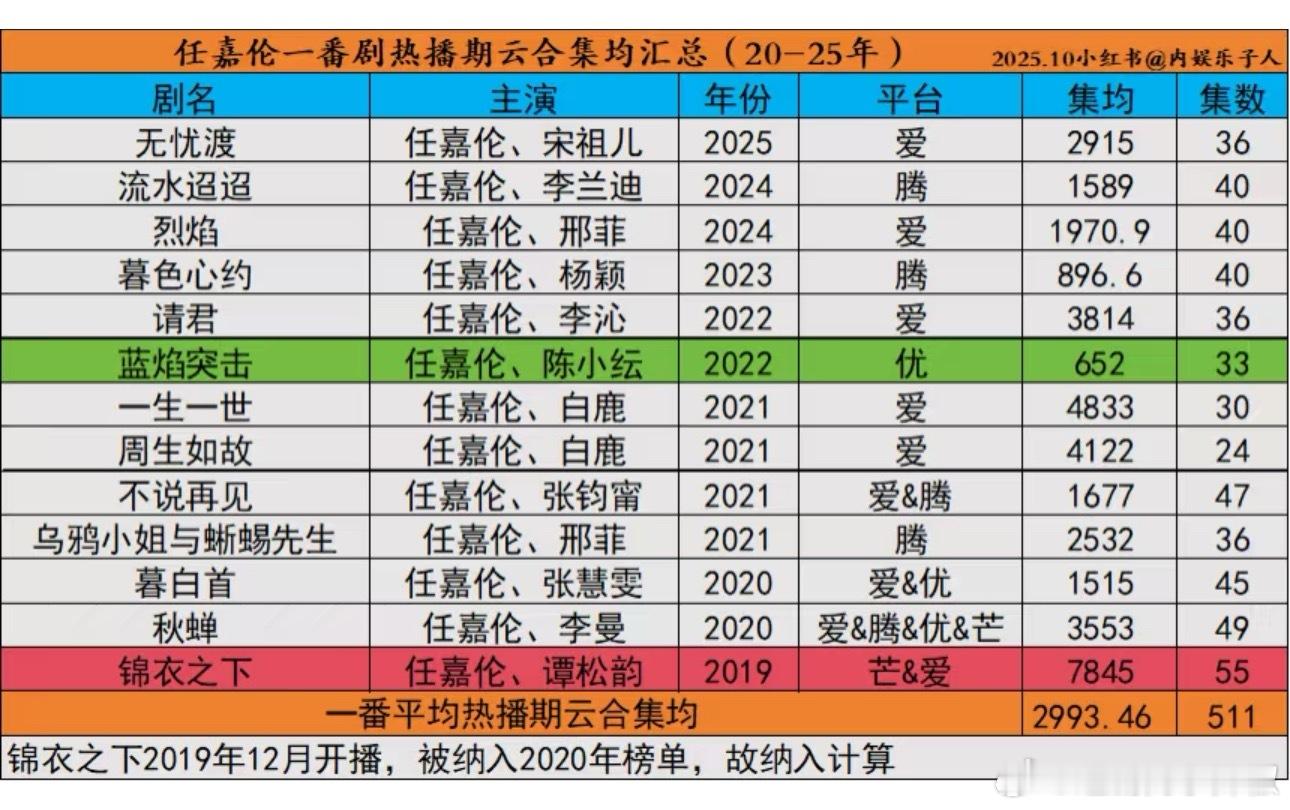 任嘉伦一番剧热播期云合集均汇总（20-25年）

2025.10小红书@内娱乐子人

| 剧名 | 主演 | 年份 | 平台 | 集均 | 集数 |
|---|---|---|---|---|---|
| 无忧渡 | 任嘉伦、宋祖儿 | 2025 | 爱 | 2915 | 36 |
| 流水迢迢 | 任嘉伦、李兰迪 | 2024 | 腾 | 1589 | 40 |
| 烈焰 | 任嘉伦、邢菲 | 2024 | 爱 | 1970.9 | 40 |
| 暮色心约 | 任嘉伦、杨颖 | 2023 | 腾 | 896.6 | 40 |
| 请君 | 任嘉伦、李沁 | 2022 | 爱 | 3814 | 36 |
| 蓝焰突击 | 任嘉伦、陈小纭 | 2022 | 优 | 652 | 33 |
| 一生一世 | 任嘉伦、白鹿 | 2021 | 爱 | 4833 | 30 |
| 周生如故 | 任嘉伦、白鹿 | 2021 | 爱 | 4122 | 24 |
| 不说再见 | 任嘉伦、张钧甯 | 2021 | 爱&腾 | 1677 | 47 |
| 乌鸦小姐与蜥蜴先生 | 任嘉伦、邢菲 | 2021 | 腾 | 2532 | 36 |
| 暮白首 | 任嘉伦、张慧雯 | 2020 | 爱&优 | 1515 | 45 |
| 秋蝉 | 任嘉伦、李曼 | 2020 | 爱&腾&优&芒 | 3553 | 49 |
| 锦衣之下 | 任嘉伦、谭松韵 | 2019 | 芒&爱 | 7845 | 55 |
| 一番平均热播期云合集均 | | | | 2993.46 | 511 |

锦衣之下2019年12月开播，被纳入2020年榜单，故纳入计算